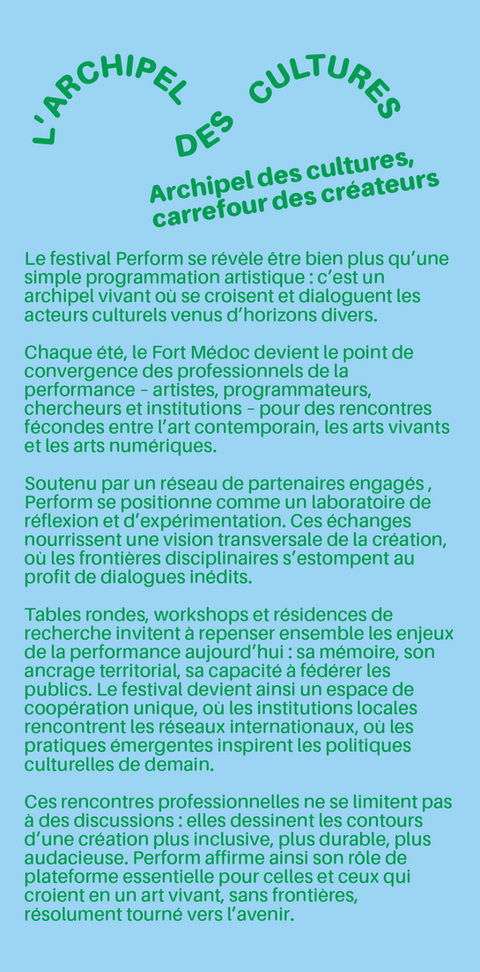 L'ARCHIPEL DES CULTURES

Archipel des cultures, carrefour des créateurs

Le festival Perform se révèle être bien plus qu'une simple programmation artistique : c'est un archipel vivant où se croisent et dialoguent les acteurs culturels venus d'horizons divers.

Chaque été, le Fort Médoc devient le point de convergence des professionnels de la performance – artistes, programmateurs, chercheurs et institutions – pour des rencontres fécondes entre l'art contemporain, les arts vivants et les arts numériques.

Soutenu par un réseau de partenaires engagés , Perform se positionne comme un laboratoire de réflexion et d'expérimentation. Ces échanges nourrissent une vision transversale de la création, où les frontières disciplinaires s'estompent au profit de dialogues inédits.

Tables rondes, workshops et résidences de recherche invitent à repenser ensemble les enjeux de la performance aujourd'hui : sa mémoire, son ancrage territorial, sa capacité à fédérer les publics. Le festival devient ainsi un espace de coopération unique, où les institutions locales rencontrent les réseaux internationaux, où les pratiques émergentes inspirent les politiques culturelles de demain.

Ces rencontres professionnelles ne se limitent pas à des discussions : elles dessinent les contours d'une création plus inclusive, plus durable, plus audacieuse. Perform affirme ainsi son rôle de plateforme essentielle pour celles et ceux qui croient en un art vivant, sans frontières, résolument tourné vers l'avenir.